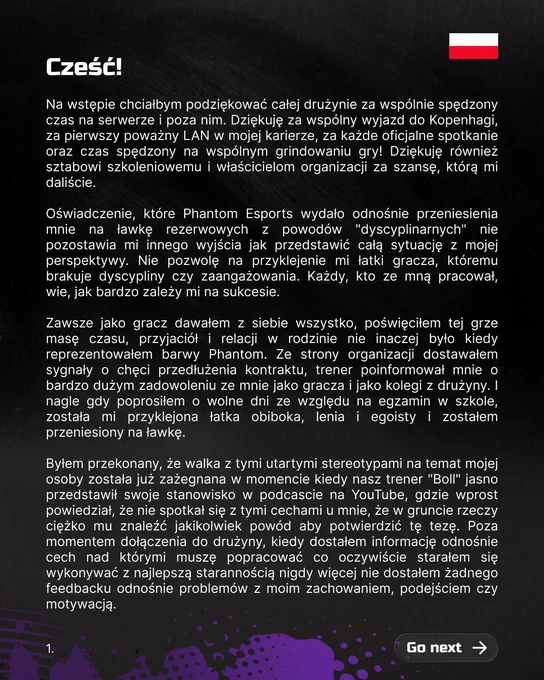 Cześć!

Na wstępie chciałbym podziękować całej drużynie za wspólnie spędzony czas na serwerze i poza nim. Dziękuję za wspólny wyjazd do Kopenhagi, za pierwszy poważny LAN w mojej karierze, za każde oficjalne spotkanie oraz czas spędzony na wspólnym grindowaniu gry! Dziękuję również sztabowi szkoleniowemu i właścicielom organizacji za szansę, którą mi daliście.

Oświadczenie, które Phantom Esports wydało odnośnie przeniesienia mnie na ławkę rezerwowych z powodów "dyscyplinarnych" nie pozostawia mi innego wyjścia jak przedstawić całą sytuację z mojej perspektywy. Nie pozwolę na przyklejenie mi łatki gracza, któremu brakuje dyscypliny czy zaangażowania. Każdy, kto ze mną pracował, wie, jak bardzo zależy mi na sukcesie.

Zawsze jako gracz dawałem z siebie wszystko, poświęciłem tej grze masę czasu, przyjaciół i relacji w rodzinie nie inaczej było kiedy reprezentowałem barwy Phantom. Ze strony organizacji dostawałem sygnały o chęci przedłużenia kontraktu, trener poinformował mnie o bardzo dużym zadowoleniu ze mnie jako gracza i jako kolegi z drużyny. I nagle gdy poprosiłem o wolne dni ze względu na egzamin w szkole, została mi przyklejona łatka obiboka, lenia i egoisty i zostałem przeniesiony na ławkę.

Byłem przekonany, że walka z tymi utartymi stereotypami na temat mojej osoby została już zażegnana w momencie kiedy nasz trener "Boll" jasno przedstawił swoje stanowisko w podcascie na YouTube, gdzie wprost powiedział, że nie spotkał się z tymi cechami u mnie, że w gruncie rzeczy ciężko mu znaleźć jakikolwiek powód aby potwierdzić tę tezę. Poza momentem dołączenia do drużyny, kiedy dostałem informację odnośnie cech nad którymi muszę popracować co oczywiście starałem się wykonywać z najlepszą starannością nigdy więcej nie dostałem żadnego feedbacku odnośnie problemów z moim zachowaniem, podejściem czy motywacją.

1.

Go next →